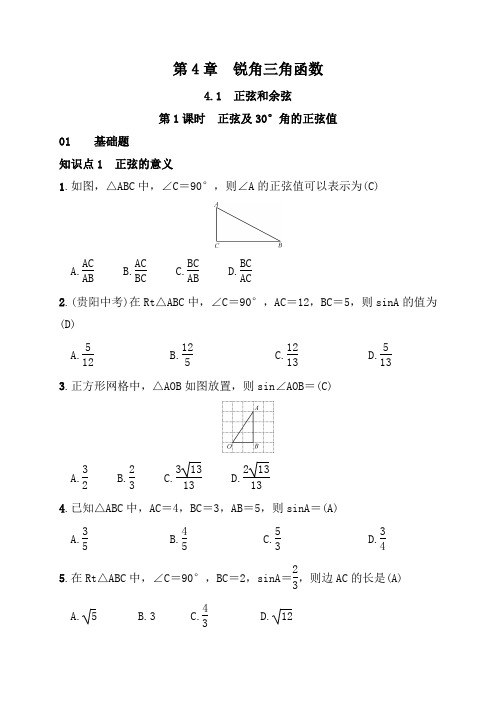 第 4 章　锐角三角函数

4.1　正弦和余弦

第 1 课时　正弦及 30° 角的正弦值

01　　基础题

知识点 1　正弦的意义

1. 如图，△ABC 中，∠C＝90°，则∠A 的正弦值可以表示为(C)

A

C　　　　　　B

A. $\frac{AC}{AB}$　B. $\frac{AC}{BC}$　C. $\frac{BC}{AB}$　D. $\frac{BC}{AC}$

2. (贵阳中考)在 Rt△ABC 中，∠C＝90°，AC＝12，BC＝5，则 sinA 的值为(D)

A. $\frac{5}{12}$　B. $\frac{12}{5}$　C. $\frac{12}{13}$　D. $\frac{5}{13}$

3. 正方形网格中，△AOB 如图放置，则 sin∠AOB＝(C)

A

O　B

A. $\frac{3}{2}$　B. $\frac{2}{3}$　C. $\frac{3\sqrt{13}}{13}$　D. $\frac{2\sqrt{13}}{13}$

4. 已知△ABC 中，AC＝4，BC＝3，AB＝5，则 sinA＝(A)

A. $\frac{3}{5}$　B. $\frac{4}{5}$　C. $\frac{5}{3}$　D. $\frac{3}{4}$

5. 在 Rt△ABC 中，∠C＝90°，BC＝2，sinA＝$\frac{2}{3}$，则边 AC 的长是(A)

A. $\sqrt{5}$　B. 3　C. $\frac{4}{3}$　D. $\sqrt{12}$